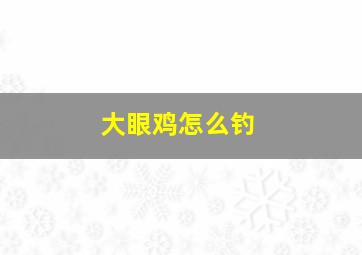 大眼鸡怎么钓